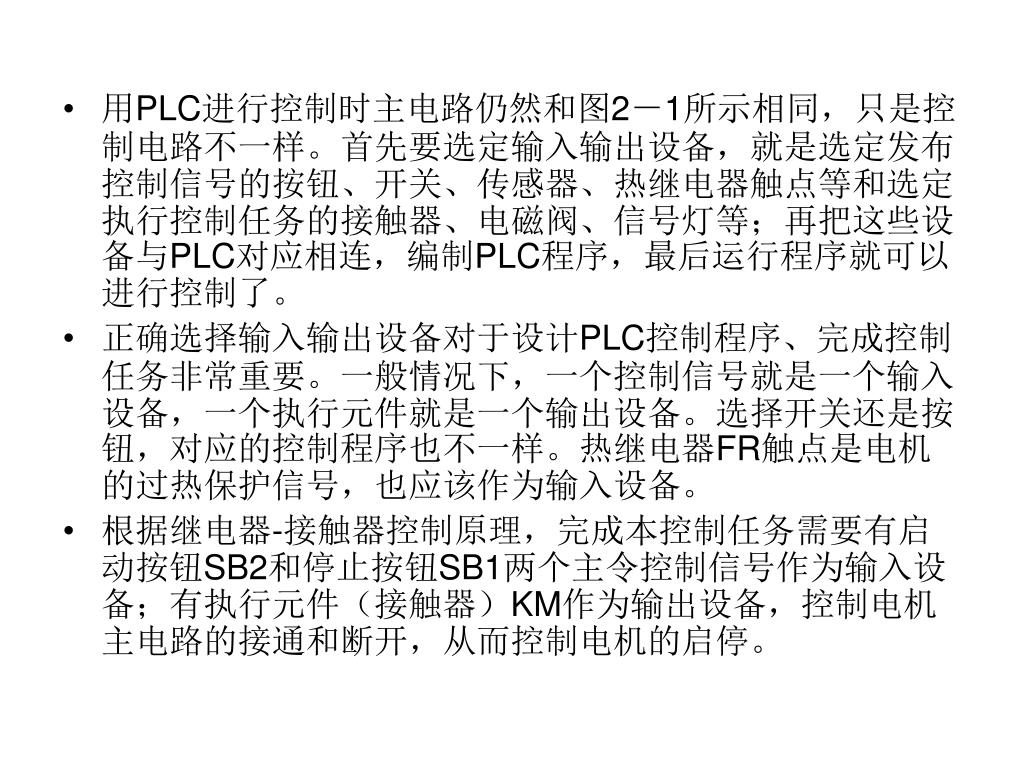 • 用PLC进行控制时主电路仍然和图2－1所示相同，只是控制电路不一样。首先要选定输入输出设备，就是选定发布控制信号的按钮、开关、传感器、热继电器触点等和选定执行控制任务的接触器、电磁阀、信号灯等；再把这些设备与PLC对应相连，编制PLC程序，最后运行程序就可以进行控制了。

• 正确选择输入输出设备对于设计PLC控制程序、完成控制任务非常重要。一般情况下，一个控制信号就是一个输入设备，一个执行元件就是一个输出设备。选择开关还是按钮，对应的控制程序也不一样。热继电器FR触点是电机的过热保护信号，也应该作为输入设备。

• 根据继电器-接触器控制原理，完成本控制任务需要有启动按钮SB2和停止按钮SB1两个主令控制信号作为输入设备；有执行元件（接触器）KM作为输出设备，控制电机主电路的接通和断开，从而控制电机的启停。